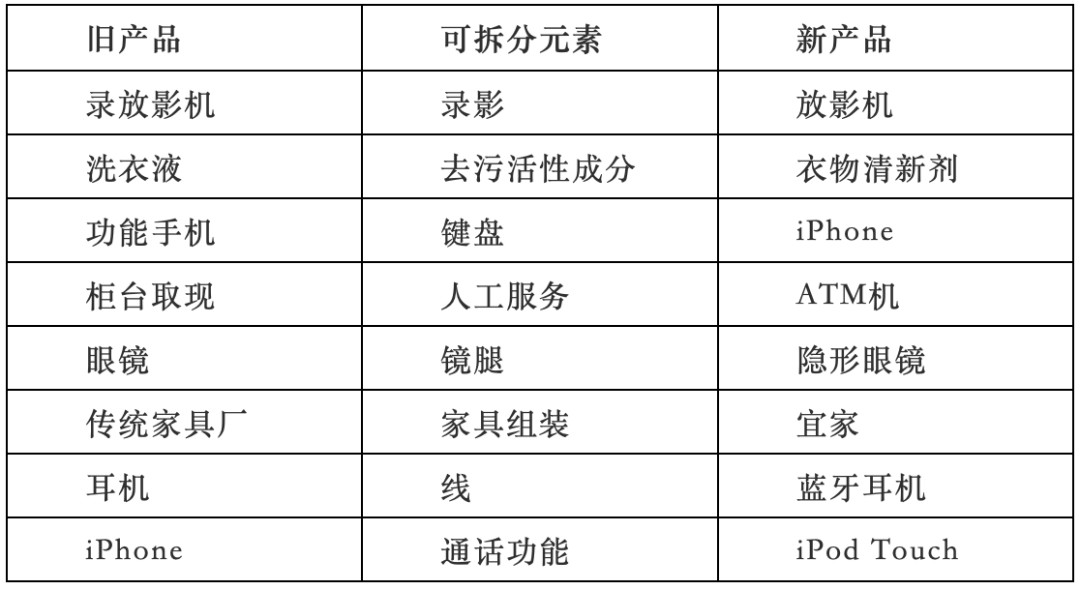 | 旧产品 | 可拆分元素 | 新产品 |
|---|---|---|
| 录放影机 | 录影 | 放影机 |
| 洗衣液 | 去污活性成分 | 衣物清新剂 |
| 功能手机 | 键盘 | iPhone |
| 柜台取现 | 人工服务 | ATM机 |
| 眼镜 | 镜腿 | 隐形眼镜 |
| 传统家具厂 | 家具组装 | 宜家 |
| 耳机 | 线 | 蓝牙耳机 |
| iPhone | 通话功能 | iPod Touch |